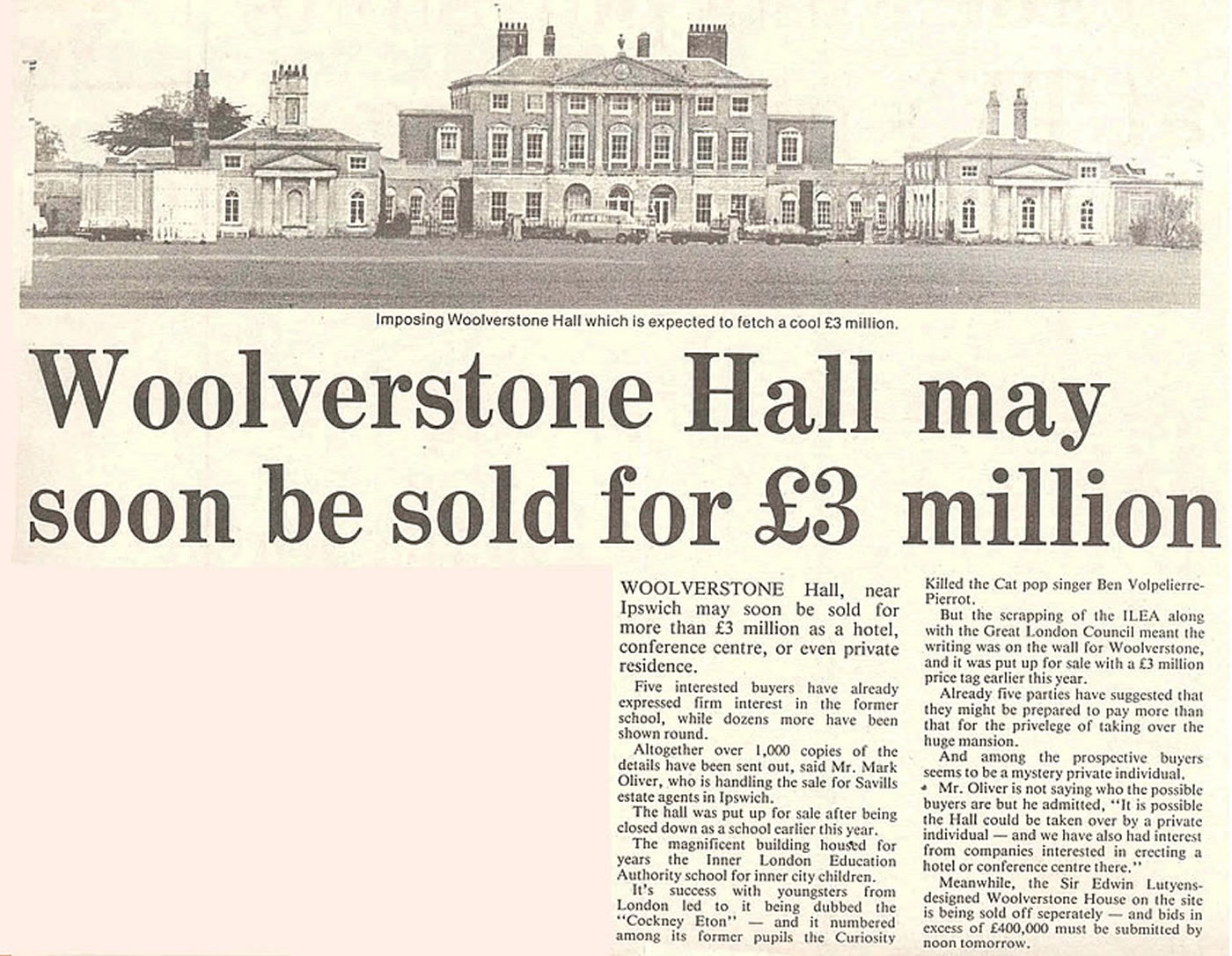 Imposing Woolverstone Hall which is expected to fetch a cool £3 million.

Woolverstone Hall may soon be sold for £3 million

WOOLVERSTONE Hall, near Ipswich may soon be sold for more than £3 million as a hotel, conference centre, or even private residence.

Five interested buyers have already expressed firm interest in the former school, while dozens more have been shown round.

Altogether over 1,000 copies of the details have been sent out, said Mr. Mark Oliver, who is handling the sale for Savills estate agents in Ipswich.

The hall was put up for sale after being closed down as a school earlier this year.

The magnificent building housed for years the Inner London Education Authority school for inner city children.

It's success with youngsters from London led to it being dubbed the "Cockney Eton" — and it numbered among its former pupils the Curiosity Killed the Cat pop singer Ben Volpelierre-Pierrot.

But the scrapping of the ILEA along with the Great London Council meant the writing was on the wall for Woolverstone, and it was put up for sale with a £3 million price tag earlier this year.

Already five parties have suggested that they might be prepared to pay more than that for the privelege of taking over the huge mansion.

And among the prospective buyers seems to be a mystery private individual.

Mr. Oliver is not saying who the possible buyers are but he admitted, "It is possible the Hall could be taken over by a private individual — and we have also had interest from companies interested in erecting a hotel or conference centre there."

Meanwhile, the Sir Edwin Lutyens-designed Woolverstone House on the site is being sold off seperately — and bids in excess of £400,000 must be submitted by noon tomorrow.